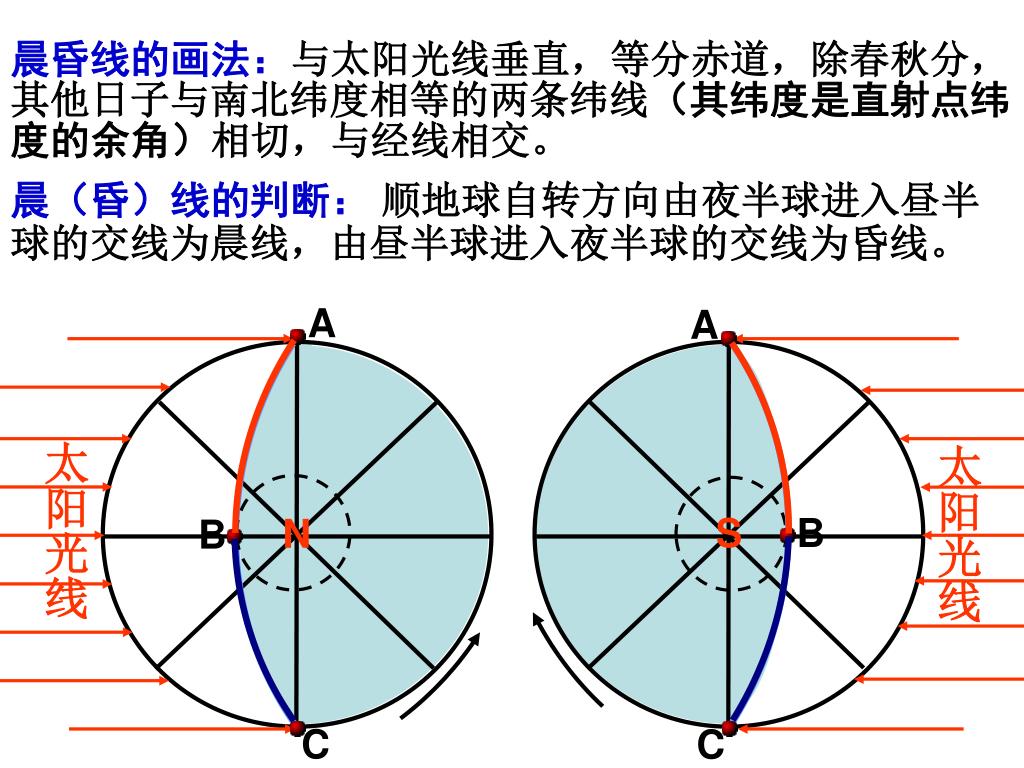 晨昏线的画法：与太阳光线垂直，等分赤道，除春秋分，其他日子与南北纬度相等的两条纬线（其纬度是直射点纬度的余角）相切，与经线相交。

晨（昏）线的判断： 顺地球自转方向由夜半球进入昼半球的交线为晨线，由昼半球进入夜半球的交线为昏线。

A
太阳光线
B
N
C

A
S
B
太阳光线
C